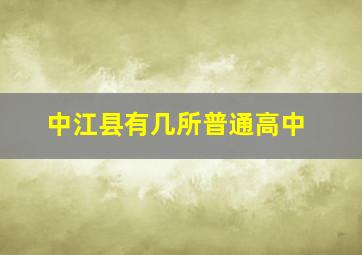 中江县有几所普通高中